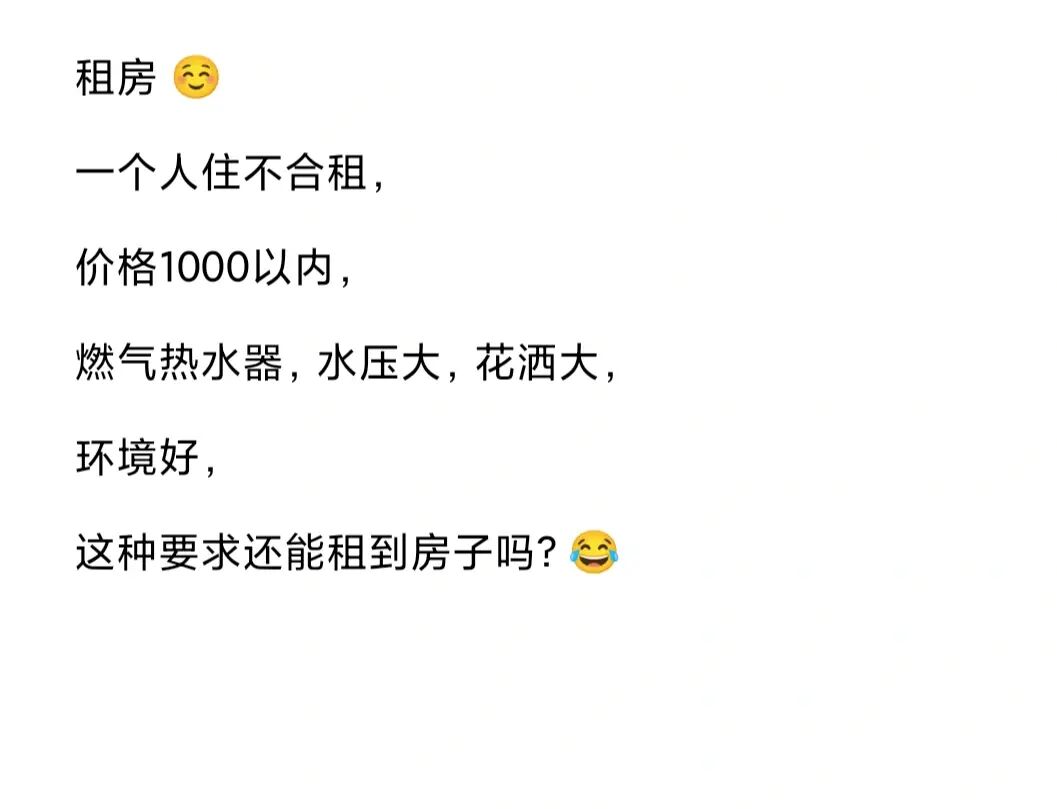 租房 ☺️

一个人住不合租，

价格1000以内，

燃气热水器，水压大，花洒大，

环境好，

这种要求还能租到房子吗？😂